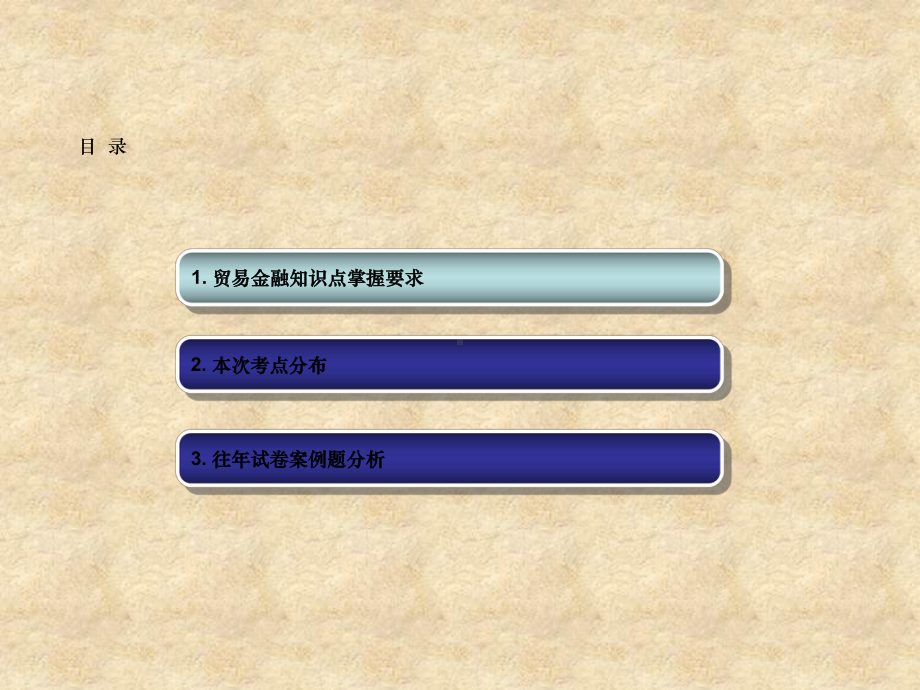 目 录

1. 贸易金融知识点掌握要求

2. 本次考点分布

3. 往年试卷案例题分析